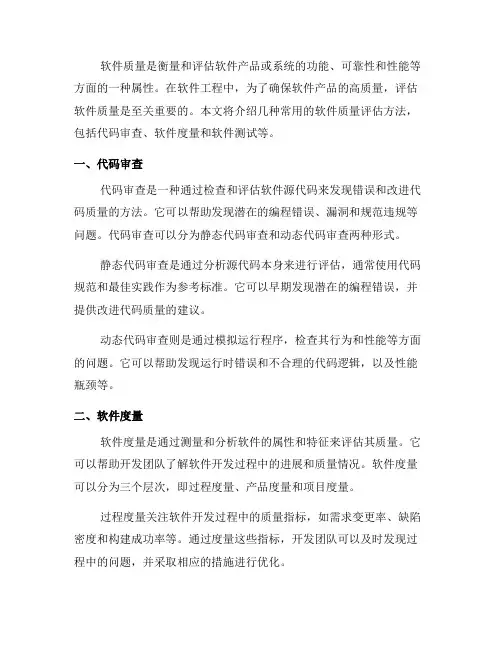 软件质量是衡量和评估软件产品或系统的功能、可靠性和性能等方面的一种属性。在软件工程中，为了确保软件产品的高质量，评估软件质量是至关重要的。本文将介绍几种常用的软件质量评估方法，包括代码审查、软件度量和软件测试等。

一、代码审查

代码审查是一种通过检查和评估软件源代码来发现错误和改进代码质量的方法。它可以帮助发现潜在的编程错误、漏洞和规范违规等问题。代码审查可以分为静态代码审查和动态代码审查两种形式。

静态代码审查是通过分析源代码本身来进行评估，通常使用代码规范和最佳实践作为参考标准。它可以早期发现潜在的编程错误，并提供改进代码质量的建议。

动态代码审查则是通过模拟运行程序，检查其行为和性能等方面的问题。它可以帮助发现运行时错误和不合理的代码逻辑，以及性能瓶颈等。

二、软件度量

软件度量是通过测量和分析软件的属性和特征来评估其质量。它可以帮助开发团队了解软件开发过程中的进展和质量情况。软件度量可以分为三个层次，即过程度量、产品度量和项目度量。

过程度量关注软件开发过程中的质量指标，如需求变更率、缺陷密度和构建成功率等。通过度量这些指标，开发团队可以及时发现过程中的问题，并采取相应的措施进行优化。